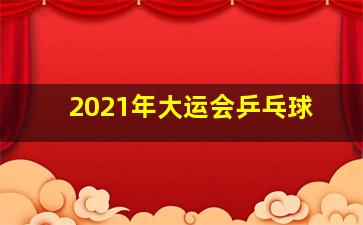 2021年大运会乒乓球